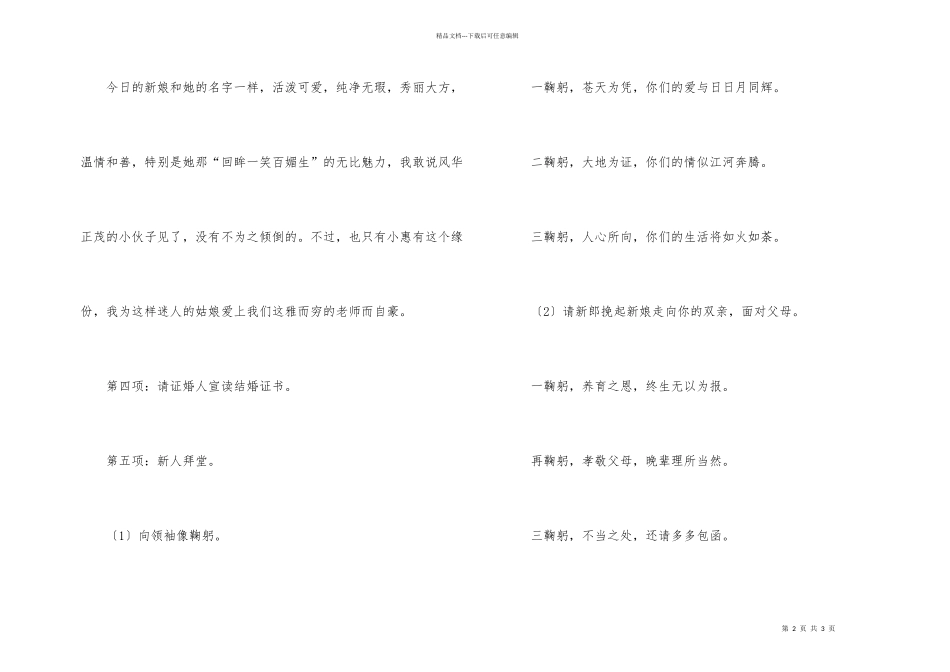 精品文档---下载后可任意编辑

今日的新娘和她的名字一样，活泼可爱，纯净无瑕，秀丽大方，温情和善，特别是她那“回眸一笑百媚生”的无比魅力，我敢说风华正茂的小伙子见了，没有不为之倾倒的。不过，也只有小惠有这个缘份，我为这样迷人的姑娘爱上我们这雅而穷的老师而自豪。

第四项：请证婚人宣读结婚证书。

第五项：新人拜堂。

〔1〕向领袖像鞠躬。

一鞠躬，苍天为凭，你们的爱与日日月同辉。

二鞠躬，大地为证，你们的情似江河奔腾。

三鞠躬，人心所向，你们的生活将如火如荼。

〔2〕请新郎挽起新娘走向你的双亲，面对父母。

一鞠躬，养育之恩，终生无以为报。

再鞠躬，孝敬父母，晚辈理所当然。

三鞠躬，不当之处，还请多多包函。

第 2 页 共 3 页